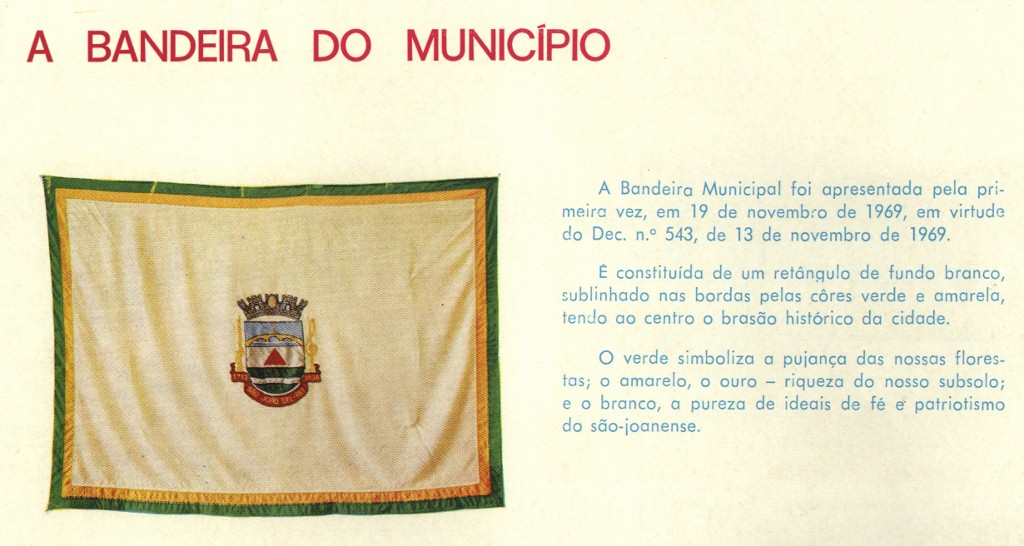 A BANDEIRA DO MUNICÍPIO

A Bandeira Municipal foi apresentada pela primeira vez, em 19 de novembro de 1969, em virtude do Dec. n.º 543, de 13 de novembro de 1969.

É constituída de um retângulo de fundo branco, sublinhado nas bordas pelas côres verde e amarela, tendo ao centro o brasão histórico da cidade.

O verde simboliza a pujança das nossas florestas; o amarelo, o ouro – riqueza do nosso subsolo; e o branco, a pureza de ideais de fé e patriotismo do são-joanense.